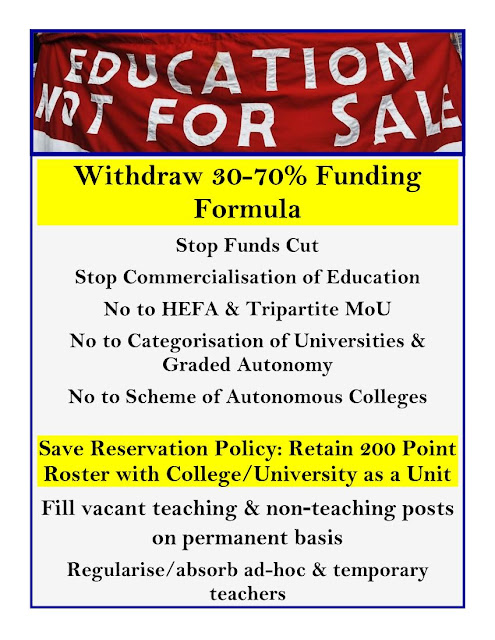 EDUCATION NOT FOR SALE

Withdraw 30-70% Funding Formula

Stop Funds Cut

Stop Commercialisation of Education

No to HEFA & Tripartite MoU

No to Categorisation of Universities & Graded Autonomy

No to Scheme of Autonomous Colleges

Save Reservation Policy: Retain 200 Point Roster with College/University as a Unit

Fill vacant teaching & non-teaching posts on permanent basis

Regularise/absorb ad-hoc & temporary teachers